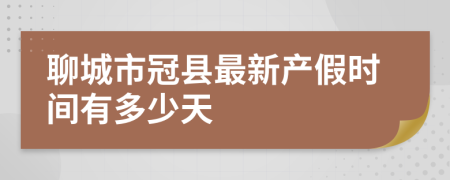 聊城市冠县最新产假时间有多少天